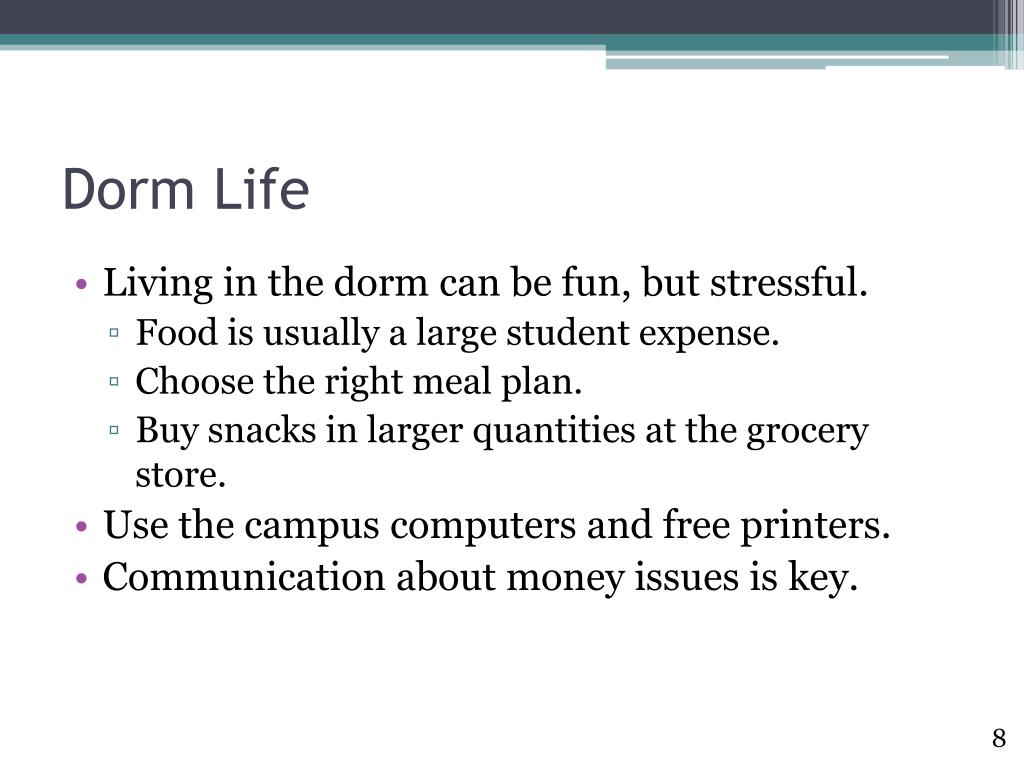 Dorm Life

• Living in the dorm can be fun, but stressful.
  ▫ Food is usually a large student expense.
  ▫ Choose the right meal plan.
  ▫ Buy snacks in larger quantities at the grocery store.
• Use the campus computers and free printers.
• Communication about money issues is key.

8